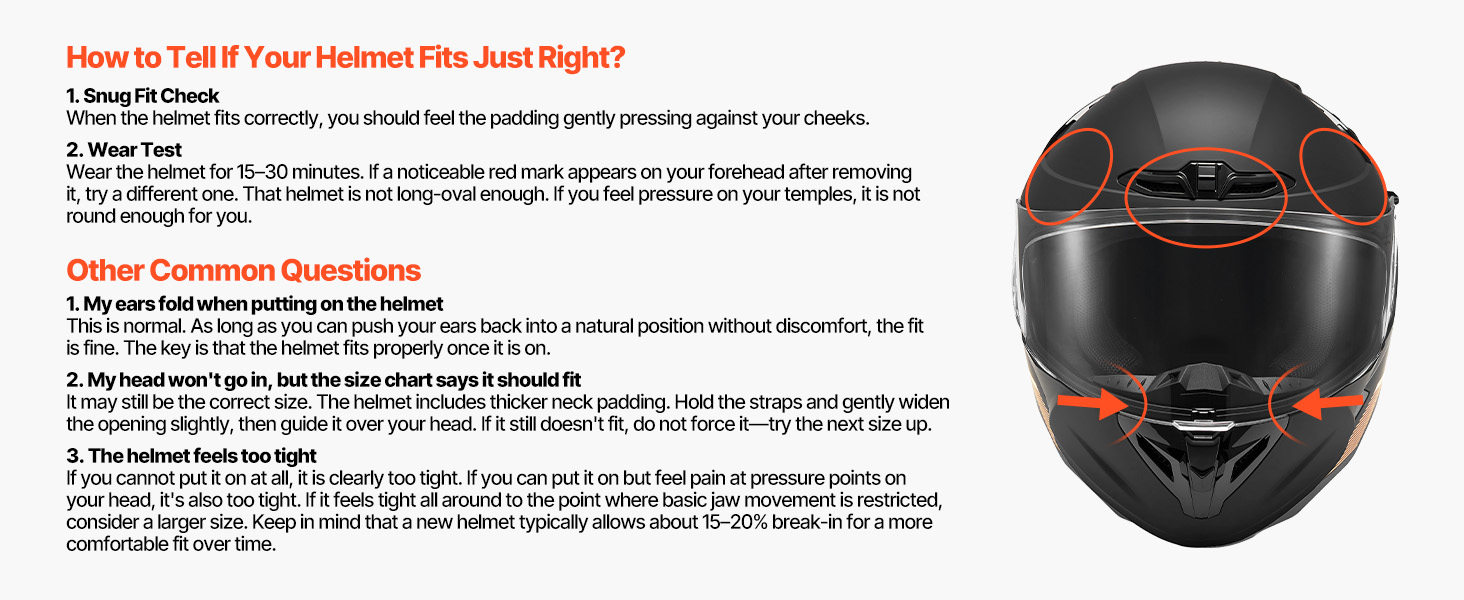 How to Tell If Your Helmet Fits Just Right?

1. Snug Fit Check
When the helmet fits correctly, you should feel the padding gently pressing against your cheeks.

2. Wear Test
Wear the helmet for 15–30 minutes. If a noticeable red mark appears on your forehead after removing it, try a different one. That helmet is not long-oval enough. If you feel pressure on your temples, it is not round enough for you.

Other Common Questions

1. My ears fold when putting on the helmet
This is normal. As long as you can push your ears back into a natural position without discomfort, the fit is fine. The key is that the helmet fits properly once it is on.

2. My head won't go in, but the size chart says it should fit
It may still be the correct size. The helmet includes thicker neck padding. Hold the straps and gently widen the opening slightly, then guide it over your head. If it still doesn't fit, do not force it—try the next size up.

3. The helmet feels too tight
If you cannot put it on at all, it is clearly too tight. If you can put it on but feel pain at pressure points on your head, it's also too tight. If it feels tight all around to the point where basic jaw movement is restricted, consider a larger size. Keep in mind that a new helmet typically allows about 15–20% break-in for a more comfortable fit over time.